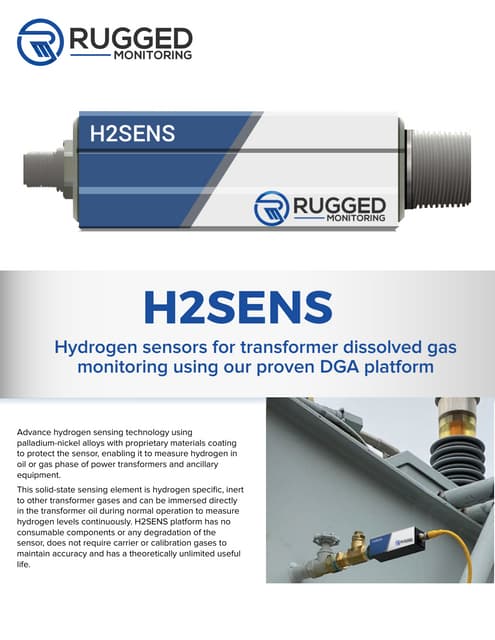 RUGGED
MONITORING

H2SENS

RUGGED
MONITORING

H2SENS

Hydrogen sensors for transformer dissolved gas monitoring using our proven DGA platform

Advance hydrogen sensing technology using palladium-nickel alloys with proprietary materials coating to protect the sensor, enabling it to measure hydrogen in oil or gas phase of power transformers and ancillary equipment.

This solid-state sensing element is hydrogen specific, inert to other transformer gases and can be immersed directly in the transformer oil during normal operation to measure hydrogen levels continuously. H2SENS platform has no consumable components or any degradation of the sensor, does not require carrier or calibration gases to maintain accuracy and has a theoretically unlimited useful life.